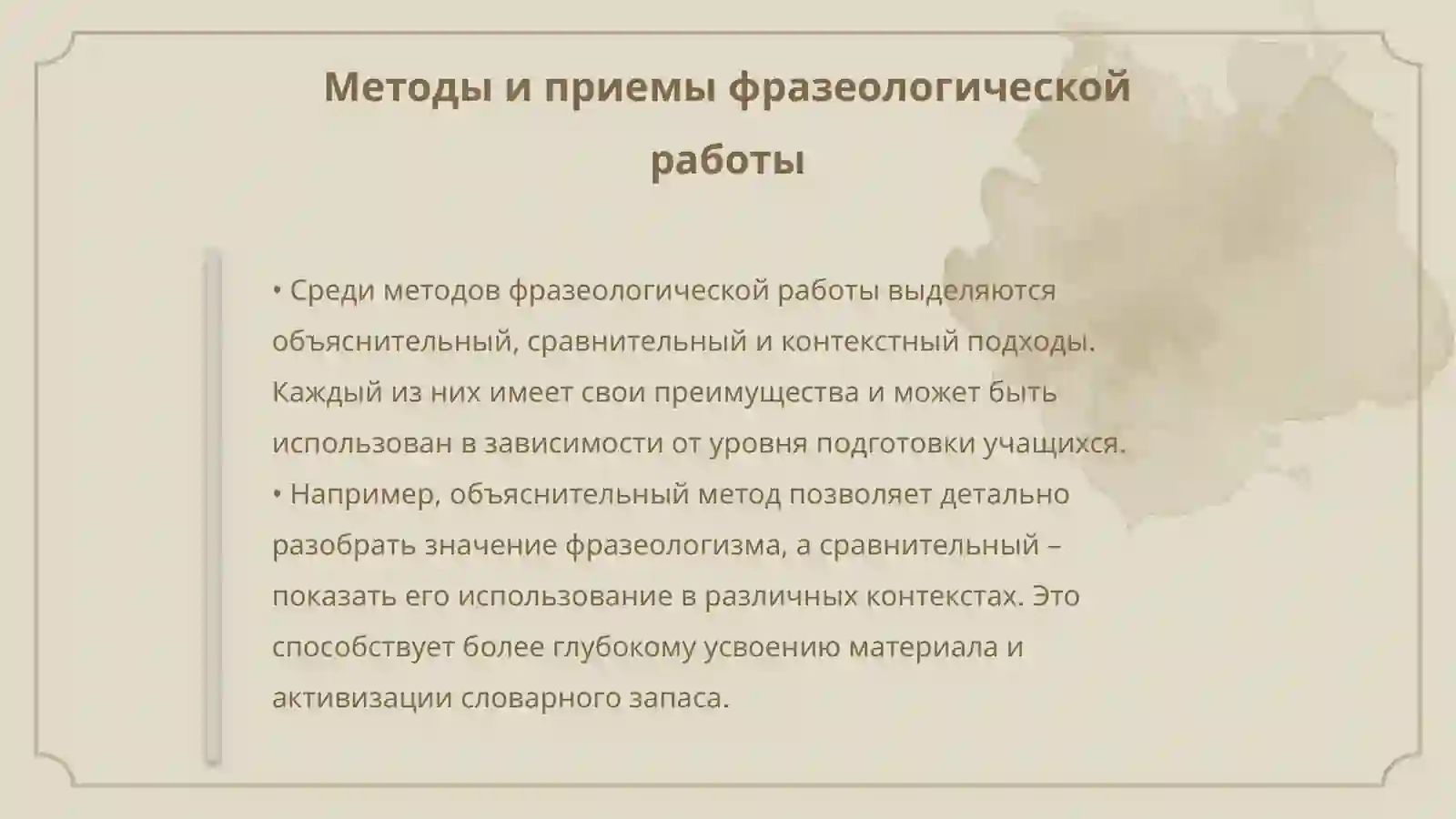 Методы и приемы фразеологической работы

• Среди методов фразеологической работы выделяются объяснительный, сравнительный и контекстный подходы. Каждый из них имеет свои преимущества и может быть использован в зависимости от уровня подготовки учащихся.
• Например, объяснительный метод позволяет детально разобрать значение фразеологизма, а сравнительный – показать его использование в различных контекстах. Это способствует более глубокому усвоению материала и активизации словарного запаса.